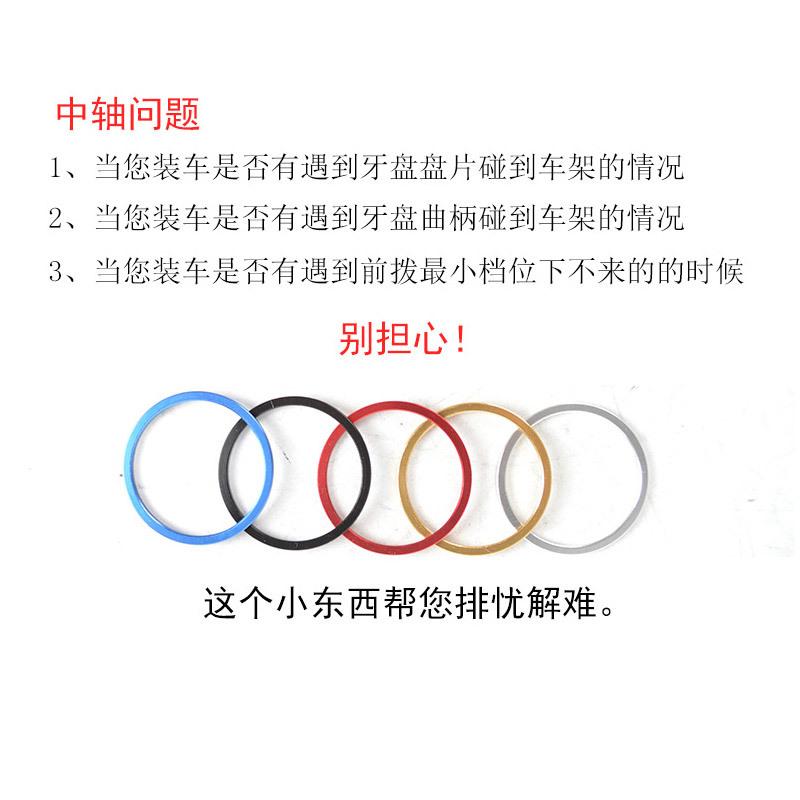 中轴问题

1、当您装车是否有遇到牙盘盘片碰到车架的情况

2、当您装车是否有遇到牙盘曲柄碰到车架的情况

3、当您装车是否有遇到前拨最小档位下不来的的时候

别担心！

这个小东西帮您排忧解难。